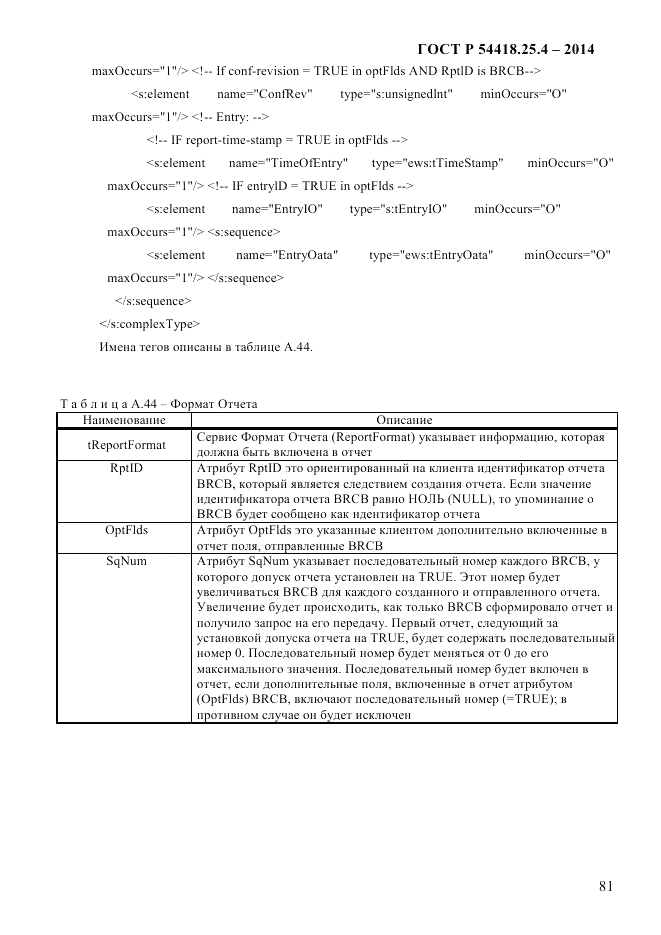 ГОСТ Р 54418.25.4 – 2014

maxOccurs="1"/> <!-- If conf-revision = TRUE in optFlds AND RptlD is BRCB-->

<s:element name="ConfRev" type="s:unsignedlnt" minOccurs="O" maxOccurs="1"/> <!-- Entry: -->

<!-- IF report-time-stamp = TRUE in optFlds -->

<s:element name="TimeOfEntry" type="ews:tTimeStamp" minOccurs="O" maxOccurs="1"/> <!-- IF entrylD = TRUE in optFlds -->

<s:element name="EntryIO" type="s:tEntryIO" minOccurs="O" maxOccurs="1"/> <s:sequence>

<s:element name="EntryOata" type="ews:tEntryOata" minOccurs="O" maxOccurs="1"/> </s:sequence>

</s:sequence>

</s:complexType>

Имена тегов описаны в таблице А.44.

Т а б л и ц а А.44 – Формат Отчета

| Наименование | Описание |
|---|---|
| tReportFormat | Сервис Формат Отчета (ReportFormat) указывает информацию, которая должна быть включена в отчет |
| RptID | Атрибут RptID это ориентированный на клиента идентификатор отчета BRCB, который является следствием создания отчета. Если значение идентификатора отчета BRCB равно НОЛЬ (NULL), то упоминание о BRCB будет сообщено как идентификатор отчета |
| OptFlds | Атрибут OptFlds это указанные клиентом дополнительно включенные в отчет поля, отправленные BRCB |
| SqNum | Атрибут SqNum указывает последовательный номер каждого BRCB, у которого допуск отчета установлен на TRUE. Этот номер будет увеличиваться BRCB для каждого созданного и отправленного отчета. Увеличение будет происходить, как только BRCB сформировало отчет и получило запрос на его передачу. Первый отчет, следующий за установкой допуска отчета на TRUE, будет содержать последовательный номер 0. Последовательный номер будет меняться от 0 до его максимального значения. Последовательный номер будет включен в отчет, если дополнительные поля, включенные в отчет атрибутом (OptFlds) BRCB, включают последовательный номер (=TRUE); в противном случае он будет исключен |

81